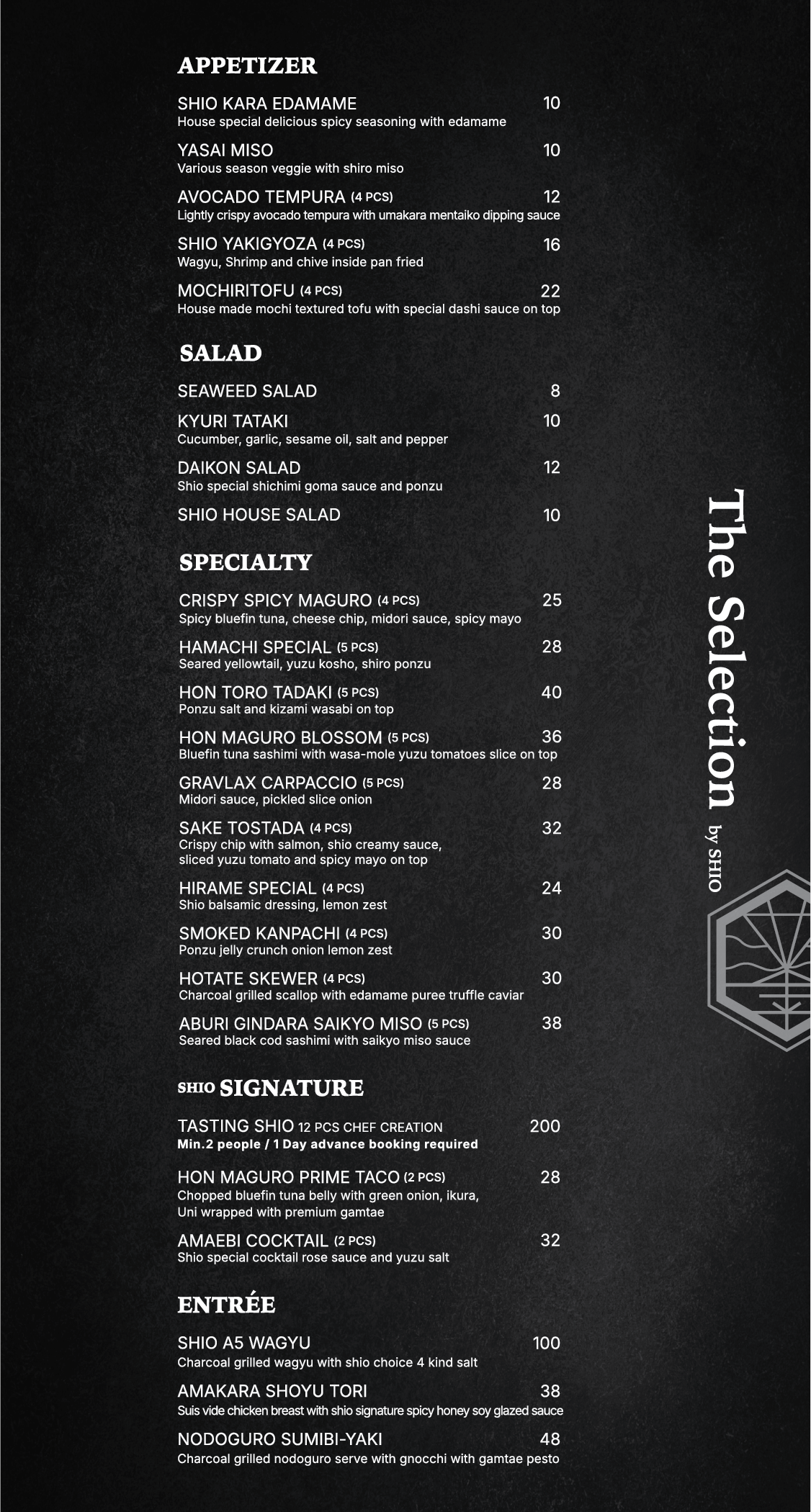 APPETIZER

SHIO KARA EDAMAME 10
House special delicious spicy seasoning with edamame

YASAI MISO 10
Various season veggie with shiro miso

AVOCADO TEMPURA (4 PCS) 12
Lightly crispy avocado tempura with umakara mentaiko dipping sauce

SHIO YAKIGYOZA (4 PCS) 16
Wagyu, Shrimp and chive inside pan fried

MOCHIRITOFU (4 PCS) 22
House made mochi textured tofu with special dashi sauce on top

SALAD

SEAWEED SALAD 8

KYURI TATAKI 10
Cucumber, garlic, sesame oil, salt and pepper

DAIKON SALAD 12
Shio special shichimi goma sauce and ponzu

SHIO HOUSE SALAD 10

SPECIALTY

CRISPY SPICY MAGURO (4 PCS) 25
Spicy bluefin tuna, cheese chip, midori sauce, spicy mayo

HAMACHI SPECIAL (5 PCS) 28
Seared yellowtail, yuzu kosho, shiro ponzu

HON TORO TADAKI (5 PCS) 40
Ponzu salt and kizami wasabi on top

HON MAGURO BLOSSOM (5 PCS) 36
Bluefin tuna sashimi with wasa-mole yuzu tomatoes slice on top

GRAVLAX CARPACCIO (5 PCS) 28
Midori sauce, pickled slice onion

SAKE TOSTADA (4 PCS) 32
Crispy chip with salmon, shio creamy sauce, sliced yuzu tomato and spicy mayo on top

HIRAME SPECIAL (4 PCS) 24
Shio balsamic dressing, lemon zest

SMOKED KANPACHI (4 PCS) 30
Ponzu jelly crunch onion lemon zest

HOTATE SKEWER (4 PCS) 30
Charcoal grilled scallop with edamame puree truffle caviar

ABURI GINDARA SAIKYO MISO (5 PCS) 38
Seared black cod sashimi with saikyo miso sauce

SHIO SIGNATURE

TASTING SHIO 12 PCS CHEF CREATION 200
Min.2 people / 1 Day advance booking required

HON MAGURO PRIME TACO (2 PCS) 28
Chopped bluefin tuna belly with green onion, ikura, Uni wrapped with premium gamtae

AMAEBI COCKTAIL (2 PCS) 32
Shio special cocktail rose sauce and yuzu salt

ENTRÉE

SHIO A5 WAGYU 100
Charcoal grilled wagyu with shio choice 4 kind salt

AMAKARA SHOYU TORI 38
Suis vide chicken breast with shio signature spicy honey soy glazed sauce

NODOGURO SUMIBI-YAKI 48
Charcoal grilled nodoguro serve with gnocchi with gamtae pesto

The Selection by SHIO